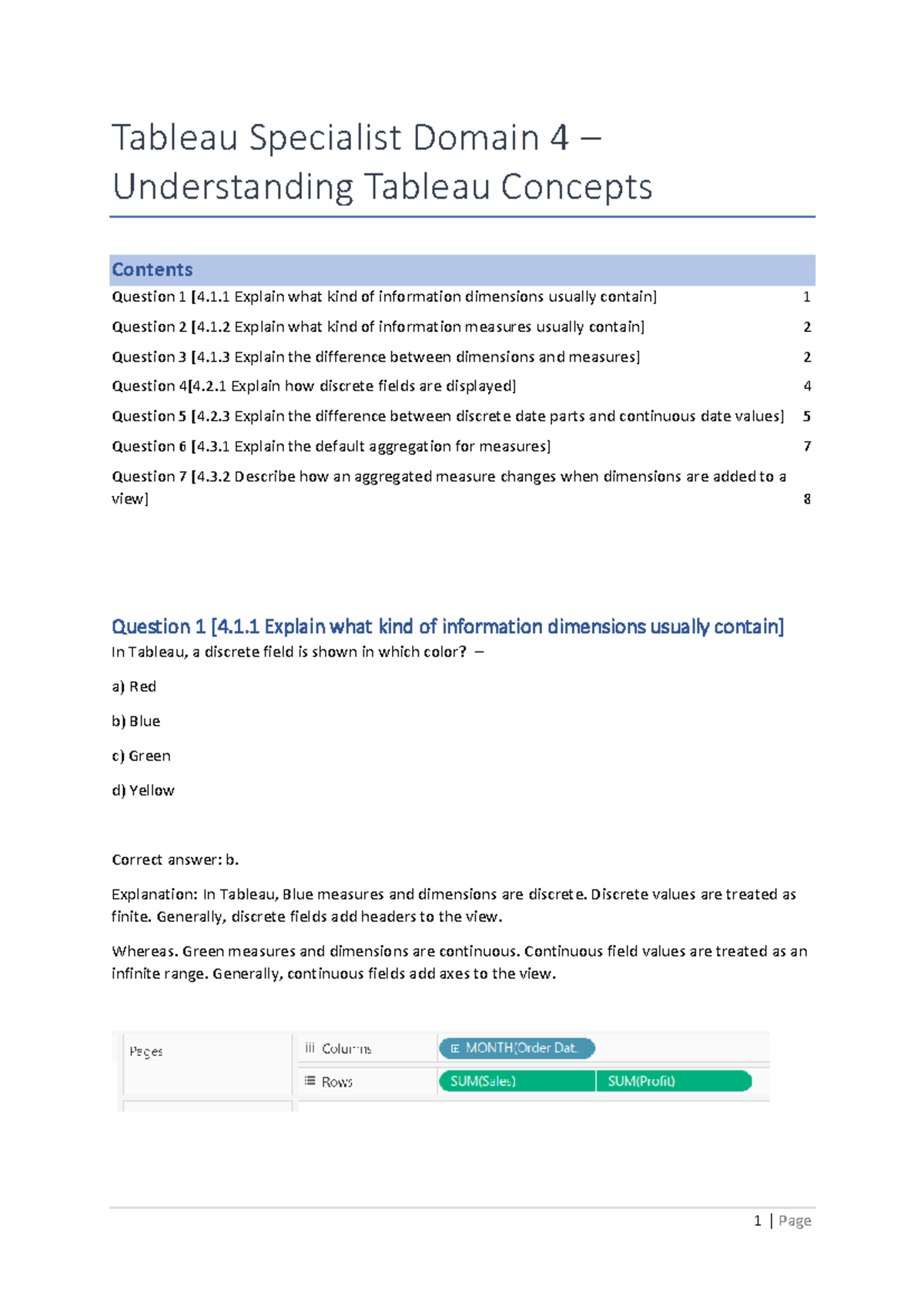 Tableau Specialist Domain 4 – Understanding Tableau Concepts

Contents

Question 1 [4.1.1 Explain what kind of information dimensions usually contain] 1

Question 2 [4.1.2 Explain what kind of information measures usually contain] 2

Question 3 [4.1.3 Explain the difference between dimensions and measures] 2

Question 4[4.2.1 Explain how discrete fields are displayed] 4

Question 5 [4.2.3 Explain the difference between discrete date parts and continuous date values] 5

Question 6 [4.3.1 Explain the default aggregation for measures] 7

Question 7 [4.3.2 Describe how an aggregated measure changes when dimensions are added to a view] 8

Question 1 [4.1.1 Explain what kind of information dimensions usually contain]

In Tableau, a discrete field is shown in which color? –

a) Red

b) Blue

c) Green

d) Yellow

Correct answer: b.

Explanation: In Tableau, Blue measures and dimensions are discrete. Discrete values are treated as finite. Generally, discrete fields add headers to the view.

Whereas. Green measures and dimensions are continuous. Continuous field values are treated as an infinite range. Generally, continuous fields add axes to the view.

Pages

Columns

MONTH(Order Dat..

Rows

SUM(Sales)

SUM(Profit)

1 | Page